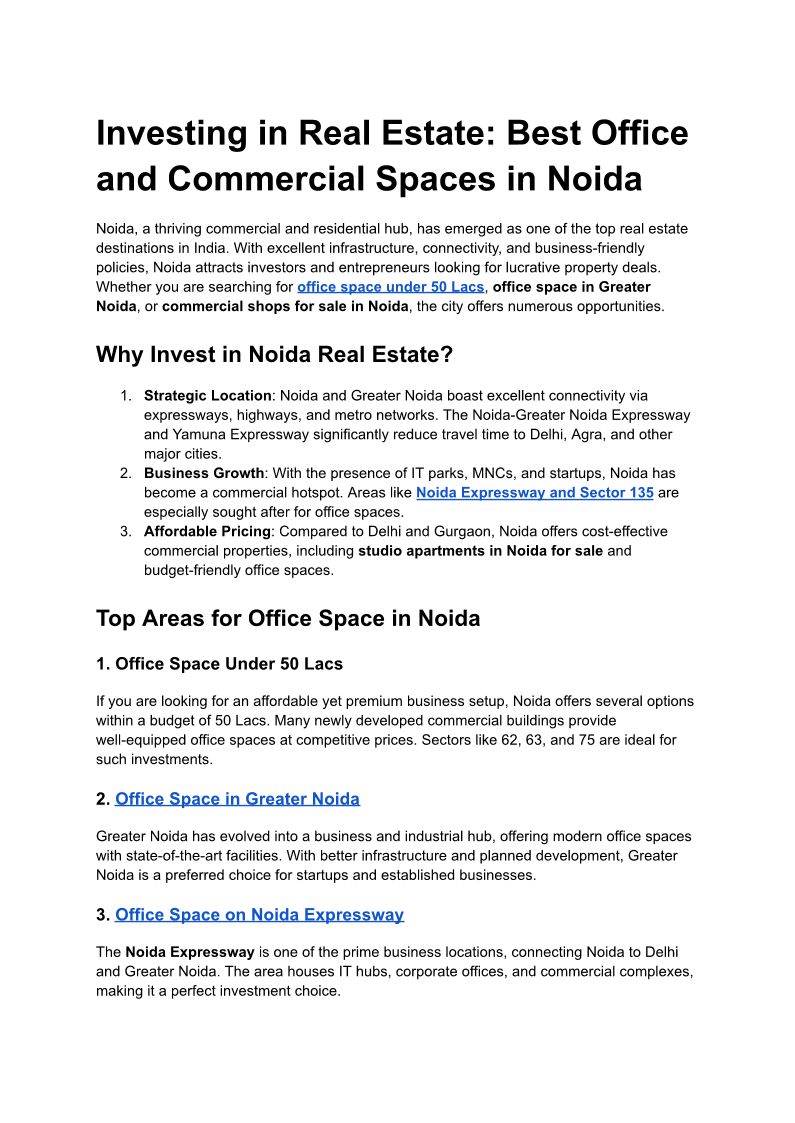 Investing in Real Estate: Best Office and Commercial Spaces in Noida

Noida, a thriving commercial and residential hub, has emerged as one of the top real estate destinations in India. With excellent infrastructure, connectivity, and business-friendly policies, Noida attracts investors and entrepreneurs looking for lucrative property deals. Whether you are searching for office space under 50 Lacs, office space in Greater Noida, or commercial shops for sale in Noida, the city offers numerous opportunities.

Why Invest in Noida Real Estate?

1. Strategic Location: Noida and Greater Noida boast excellent connectivity via expressways, highways, and metro networks. The Noida-Greater Noida Expressway and Yamuna Expressway significantly reduce travel time to Delhi, Agra, and other major cities.
2. Business Growth: With the presence of IT parks, MNCs, and startups, Noida has become a commercial hotspot. Areas like Noida Expressway and Sector 135 are especially sought after for office spaces.
3. Affordable Pricing: Compared to Delhi and Gurgaon, Noida offers cost-effective commercial properties, including studio apartments in Noida for sale and budget-friendly office spaces.

Top Areas for Office Space in Noida

1. Office Space Under 50 Lacs

If you are looking for an affordable yet premium business setup, Noida offers several options within a budget of 50 Lacs. Many newly developed commercial buildings provide well-equipped office spaces at competitive prices. Sectors like 62, 63, and 75 are ideal for such investments.

2. Office Space in Greater Noida

Greater Noida has evolved into a business and industrial hub, offering modern office spaces with state-of-the-art facilities. With better infrastructure and planned development, Greater Noida is a preferred choice for startups and established businesses.

3. Office Space on Noida Expressway

The Noida Expressway is one of the prime business locations, connecting Noida to Delhi and Greater Noida. The area houses IT hubs, corporate offices, and commercial complexes, making it a perfect investment choice.